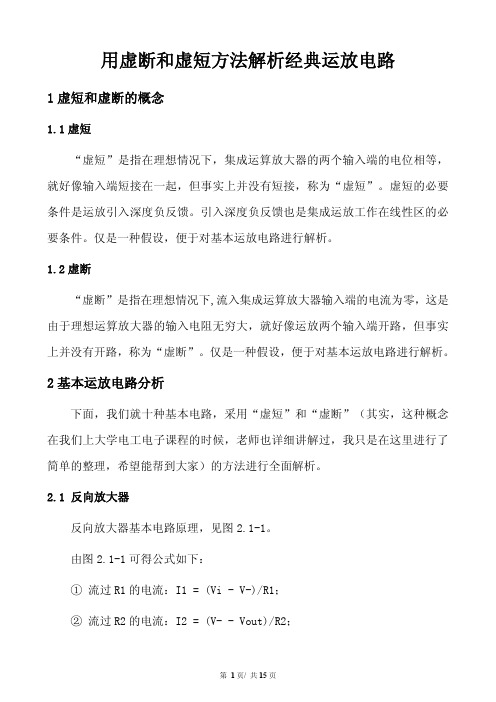 用虚断和虚短方法解析经典运放电路

1 虚短和虚断的概念

1.1 虚短

“虚短”是指在理想情况下，集成运算放大器的两个输入端的电位相等，就好像输入端短接在一起，但事实上并没有短接，称为“虚短”。虚短的必要条件是运放引入深度负反馈。引入深度负反馈也是集成运放工作在线性区的必要条件。仅是一种假设，便于对基本运放电路进行解析。

1.2 虚断

“虚断”是指在理想情况下,流入集成运算放大器输入端的电流为零，这是由于理想运算放大器的输入电阻无穷大，就好像运放两个输入端开路，但事实上并没有开路，称为“虚断”。仅是一种假设，便于对基本运放电路进行解析。

2 基本运放电路分析

下面，我们就十种基本电路，采用“虚短”和“虚断”（其实，这种概念在我们上大学电工电子课程的时候，老师也详细讲解过，我只是在这里进行了简单的整理，希望能帮到大家）的方法进行全面解析。

2.1 反向放大器

反向放大器基本电路原理，见图 2.1-1。

由图 2.1-1 可得公式如下：

① 流过 R1 的电流：I1 = (Vi - V-)/R1;

② 流过 R2 的电流：I2 = (V- - Vout)/R2;

第 1 页/ 共 15 页